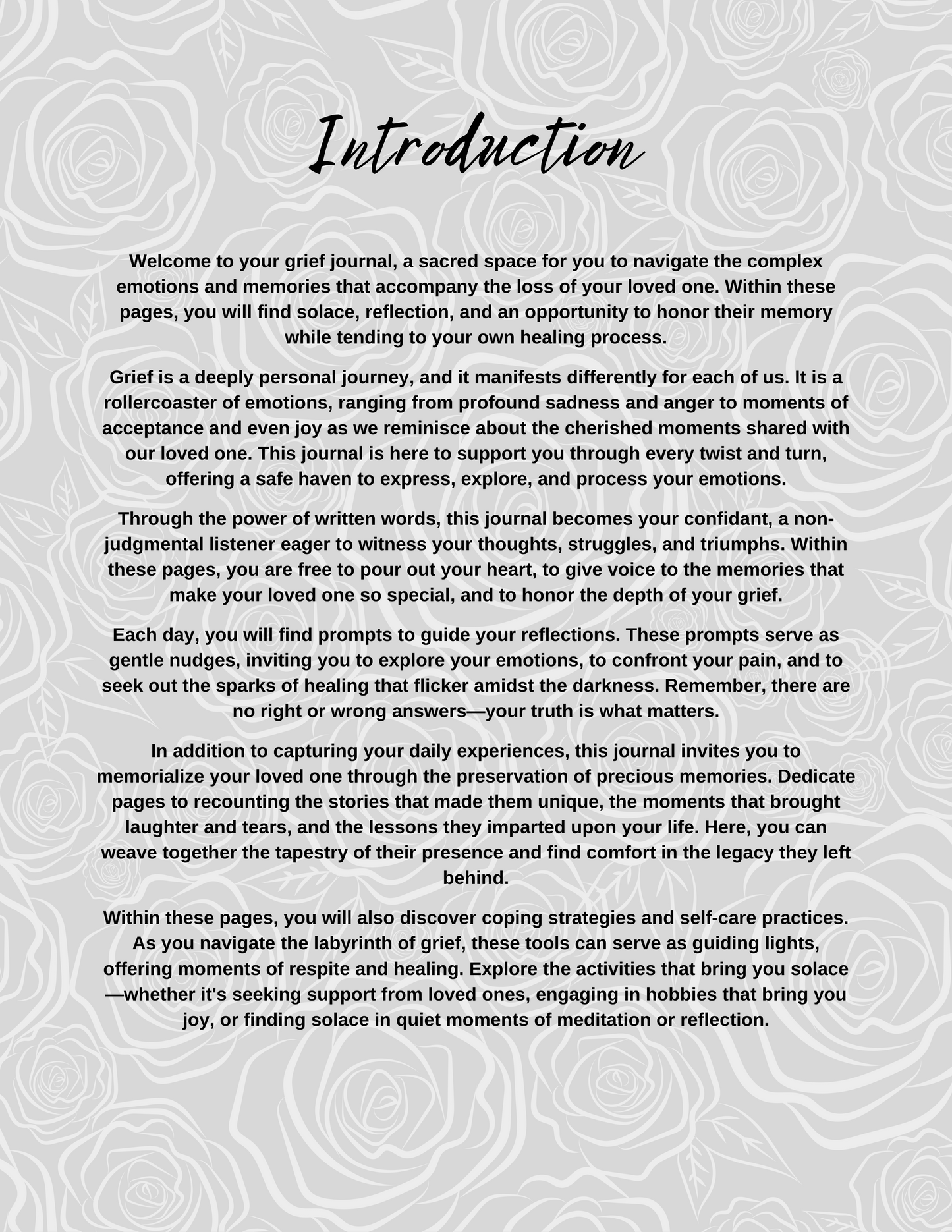 Introduction

Welcome to your grief journal, a sacred space for you to navigate the complex emotions and memories that accompany the loss of your loved one. Within these pages, you will find solace, reflection, and an opportunity to honor their memory while tending to your own healing process.

Grief is a deeply personal journey, and it manifests differently for each of us. It is a rollercoaster of emotions, ranging from profound sadness and anger to moments of acceptance and even joy as we reminisce about the cherished moments shared with our loved one. This journal is here to support you through every twist and turn, offering a safe haven to express, explore, and process your emotions.

Through the power of written words, this journal becomes your confidant, a non-judgmental listener eager to witness your thoughts, struggles, and triumphs. Within these pages, you are free to pour out your heart, to give voice to the memories that make your loved one so special, and to honor the depth of your grief.

Each day, you will find prompts to guide your reflections. These prompts serve as gentle nudges, inviting you to explore your emotions, to confront your pain, and to seek out the sparks of healing that flicker amidst the darkness. Remember, there are no right or wrong answers—your truth is what matters.

In addition to capturing your daily experiences, this journal invites you to memorialize your loved one through the preservation of precious memories. Dedicate pages to recounting the stories that made them unique, the moments that brought laughter and tears, and the lessons they imparted upon your life. Here, you can weave together the tapestry of their presence and find comfort in the legacy they left behind.

Within these pages, you will also discover coping strategies and self-care practices. As you navigate the labyrinth of grief, these tools can serve as guiding lights, offering moments of respite and healing. Explore the activities that bring you solace—whether it's seeking support from loved ones, engaging in hobbies that bring you joy, or finding solace in quiet moments of meditation or reflection.